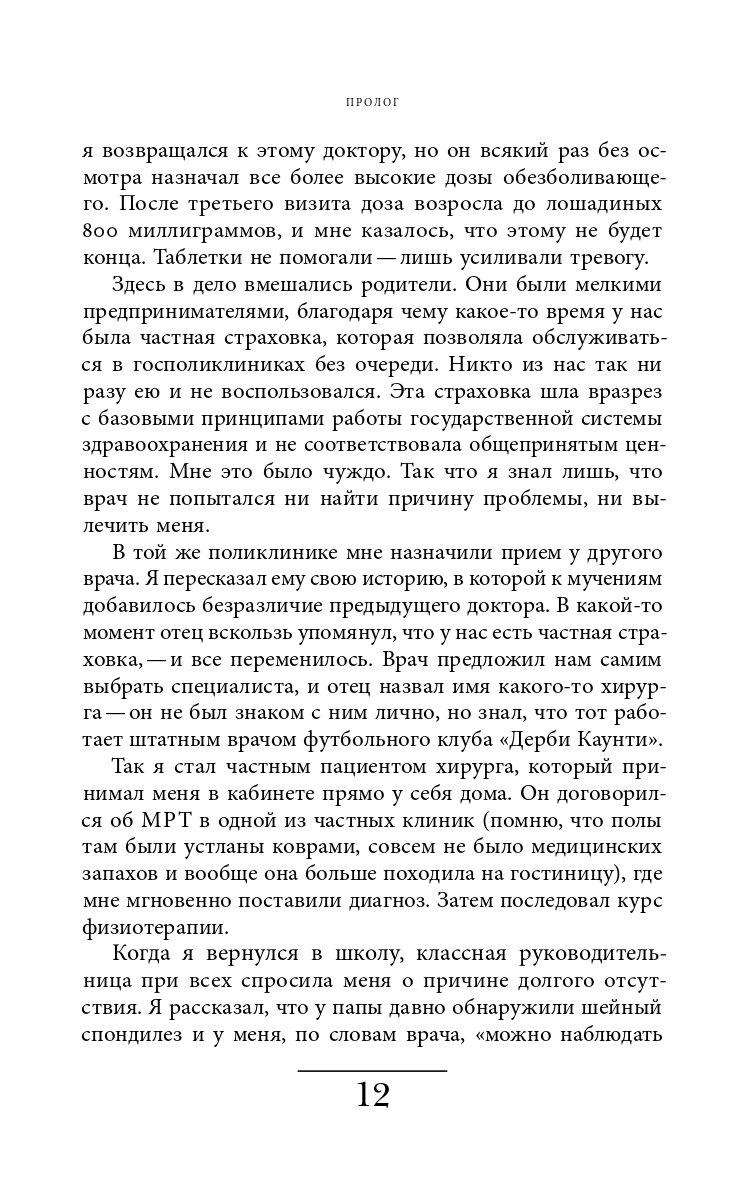 ПРОЛОГ

я возвращался к этому доктору, но он всякий раз без осмотра назначал все более высокие дозы обезболивающего. После третьего визита доза возросла до лошадиных 800 миллиграммов, и мне казалось, что этому не будет конца. Таблетки не помогали — лишь усиливали тревогу.

Здесь в дело вмешались родители. Они были мелкими предпринимателями, благодаря чему какое-то время у нас была частная страховка, которая позволяла обслуживаться в госполиклиниках без очереди. Никто из нас так ни разу ею и не воспользовался. Эта страховка шла вразрез с базовыми принципами работы государственной системы здравоохранения и не соответствовала общепринятым ценностям. Мне это было чуждо. Так что я знал лишь, что врач не попытался ни найти причину проблемы, ни вылечить меня.

В той же поликлинике мне назначили прием у другого врача. Я пересказал ему свою историю, в которой к мучениям добавилось безразличие предыдущего доктора. В какой-то момент отец вскользь упомянул, что у нас есть частная страховка, — и все переменилось. Врач предложил нам самим выбрать специалиста, и отец назвал имя какого-то хирурга — он не был знаком с ним лично, но знал, что тот работает штатным врачом футбольного клуба «Дерби Каунти».

Так я стал частным пациентом хирурга, который принимал меня в кабинете прямо у себя дома. Он договорился об МРТ в одной из частных клиник (помню, что полы там были устланы коврами, совсем не было медицинских запахов и вообще она больше походила на гостиницу), где мне мгновенно поставили диагноз. Затем последовал курс физиотерапии.

Когда я вернулся в школу, классная руководительница при всех спросила меня о причине долгого отсутствия. Я рассказал, что у папы давно обнаружили шейный спондилез и у меня, по словам врача, «можно наблюдать

12